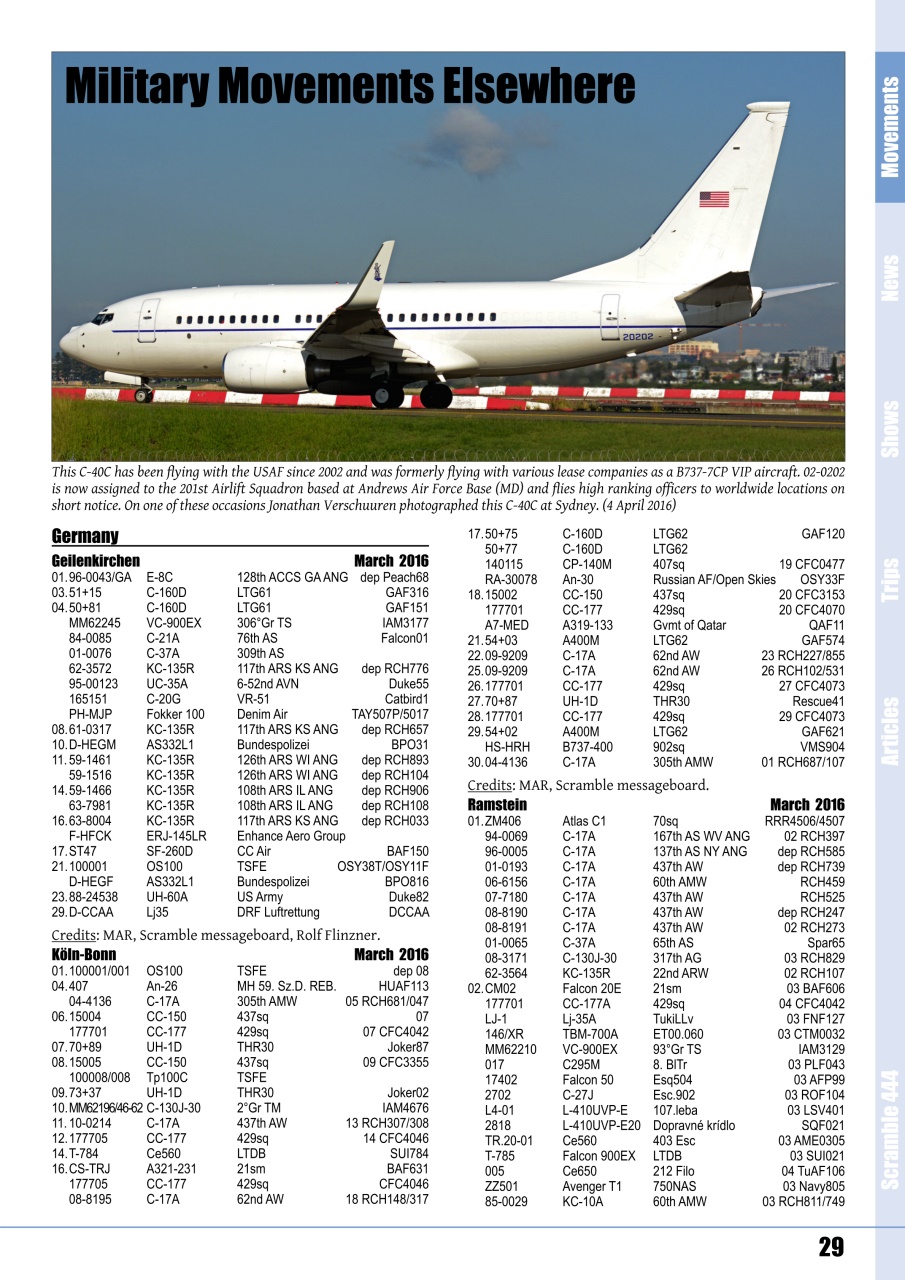 Military Movements Elsewhere

20202

This C-40C has been flying with the USAF since 2002 and was formerly flying with various lease companies as a B737-7CP VIP aircraft. 02-0202 is now assigned to the 201st Airlift Squadron based at Andrews Air Force Base (MD) and flies high ranking officers to worldwide locations on short notice. On one of these occasions Jonathan Verschuuren photographed this C-40C at Sydney. (4 April 2016)

Germany

Geilenkirchen March 2016

| | | | |
|---|---|---|---|
| 01. 96-0043/GA | E-8C | 128th ACCS GA ANG | dep Peach68 |
| 03. 51+15 | C-160D | LTG61 | GAF316 |
| 04. 50+81 | C-160D | LTG61 | GAF151 |
| MM62245 | VC-900EX | 306°Gr TS | IAM3177 |
| 84-0085 | C-21A | 76th AS | Falcon01 |
| 01-0076 | C-37A | 309th AS | |
| 62-3572 | KC-135R | 117th ARS KS ANG | dep RCH776 |
| 95-00123 | UC-35A | 6-52nd AVN | Duke55 |
| 165151 | C-20G | VR-51 | Catbird1 |
| PH-MJP | Fokker 100 | Denim Air | TAY507P/5017 |
| 08. 61-0317 | KC-135R | 117th ARS KS ANG | dep RCH657 |
| 10. D-HEGM | AS332L1 | Bundespolizei | BPO31 |
| 11. 59-1461 | KC-135R | 126th ARS WI ANG | dep RCH893 |
| 59-1516 | KC-135R | 126th ARS WI ANG | dep RCH104 |
| 14. 59-1466 | KC-135R | 108th ARS IL ANG | dep RCH906 |
| 63-7981 | KC-135R | 108th ARS IL ANG | dep RCH108 |
| 16. 63-8004 | KC-135R | 117th ARS KS ANG | dep RCH033 |
| F-HFCK | ERJ-145LR | Enhance Aero Group | |
| 17. ST47 | SF-260D | CC Air | BAF150 |
| 21. 100001 | OS100 | TSFE | OSY38T/OSY11F |
| D-HEGF | AS332L1 | Bundespolizei | BPO816 |
| 23. 88-24538 | UH-60A | US Army | Duke82 |
| 29. D-CCAA | Lj35 | DRF Luftrettung | DCCAA |

Credits: MAR, Scramble messageboard, Rolf Flinzner.

Köln-Bonn March 2016

| | | | |
|---|---|---|---|
| 01. 100001/001 | OS100 | TSFE | dep 08 |
| 04. 407 | An-26 | MH 59. Sz.D. REB. | HUAF113 |
| 04-4136 | C-17A | 305th AMW | 05 RCH681/047 |
| 06. 15004 | CC-150 | 437sq | 07 |
| 177701 | CC-177 | 429sq | 07 CFC4042 |
| 07. 70+89 | UH-1D | THR30 | Joker87 |
| 08. 15005 | CC-150 | 437sq | 09 CFC3355 |
| 100008/008 | Tp100C | TSFE | |
| 09. 73+37 | UH-1D | THR30 | Joker02 |
| 10. MM62196/46-62 | C-130J-30 | 2°Gr TM | IAM4676 |
| 11. 10-0214 | C-17A | 437th AW | 13 RCH307/308 |
| 12. 177705 | CC-177 | 429sq | 14 CFC4046 |
| 14. T-784 | Ce560 | LTDB | SUI784 |
| 16. CS-TRJ | A321-231 | 21sm | BAF631 |
| 177705 | CC-177 | 429sq | CFC4046 |
| 08-8195 | C-17A | 62nd AW | 18 RCH148/317 |
| 17. 50+75 | C-160D | LTG62 | GAF120 |
| 50+77 | C-160D | LTG62 | |
| 140115 | CP-140M | 407sq | 19 CFC0477 |
| RA-30078 | An-30 | Russian AF/Open Skies | OSY33F |
| 18. 15002 | CC-150 | 437sq | 20 CFC3153 |
| 177701 | CC-177 | 429sq | 20 CFC4070 |
| A7-MED | A319-133 | Gvmt of Qatar | QAF11 |
| 21. 54+03 | A400M | LTG62 | GAF574 |
| 22. 09-9209 | C-17A | 62nd AW | 23 RCH227/855 |
| 25. 09-9209 | C-17A | 62nd AW | 26 RCH102/531 |
| 26. 177701 | CC-177 | 429sq | 27 CFC4073 |
| 27. 70+87 | UH-1D | THR30 | Rescue41 |
| 28. 177701 | CC-177 | 429sq | 29 CFC4073 |
| 29. 54+02 | A400M | LTG62 | GAF621 |
| HS-HRH | B737-400 | 902sq | VMS904 |
| 30. 04-4136 | C-17A | 305th AMW | 01 RCH687/107 |

Credits: MAR, Scramble messageboard.

Ramstein March 2016

| | | | |
|---|---|---|---|
| 01. ZM406 | Atlas C1 | 70sq | RRR4506/4507 |
| 94-0069 | C-17A | 167th AS WV ANG | 02 RCH397 |
| 96-0005 | C-17A | 137th AS NY ANG | dep RCH585 |
| 01-0193 | C-17A | 437th AW | dep RCH739 |
| 06-6156 | C-17A | 60th AMW | RCH459 |
| 07-7180 | C-17A | 437th AW | RCH525 |
| 08-8190 | C-17A | 437th AW | dep RCH247 |
| 08-8191 | C-17A | 437th AW | 02 RCH273 |
| 01-0065 | C-37A | 65th AS | Spar65 |
| 08-3171 | C-130J-30 | 317th AG | 03 RCH829 |
| 62-3564 | KC-135R | 22nd ARW | 02 RCH107 |
| 02. CM02 | Falcon 20E | 21sm | 03 BAF606 |
| 177701 | CC-177A | 429sq | 04 CFC4042 |
| LJ-1 | Lj-35A | TukiLLv | 03 FNF127 |
| 146/XR | TBM-700A | ET00.060 | 03 CTM0032 |
| MM62210 | VC-900EX | 93°Gr TS | IAM3129 |
| 017 | C295M | 8. BlTr | 03 PLF043 |
| 17402 | Falcon 50 | Esq504 | 03 AFP99 |
| 2702 | C-27J | Esc.902 | 03 ROF104 |
| L4-01 | L-410UVP-E | 107.leba | 03 LSV401 |
| 2818 | L-410UVP-E20 | Dopravné krídlo | SQF021 |
| TR.20-01 | Ce560 | 403 Esc | 03 AME0305 |
| T-785 | Falcon 900EX | LTDB | 03 SUI021 |
| 005 | Ce650 | 212 Filo | 04 TuAF106 |
| ZZ501 | Avenger T1 | 750NAS | 03 Navy805 |
| 85-0029 | KC-10A | 60th AMW | 03 RCH811/749 |

Movements
News
Shows
Trips
Articles
Scramble 444

29